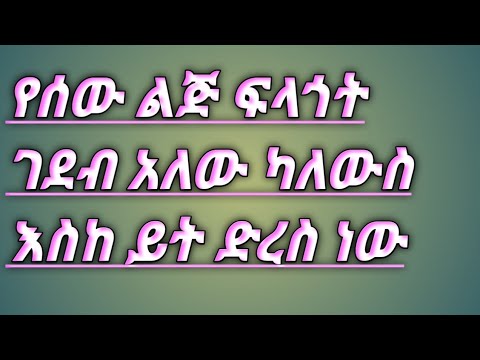 የሰው ልጅ ፍላጎት
ገደብ አለው ካለውስ
እስከ ይት ድረስ ነው